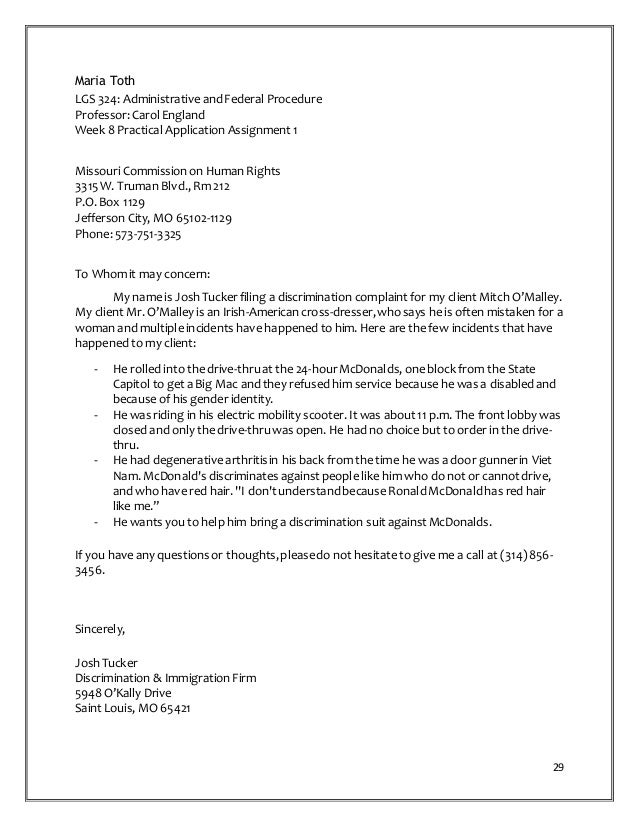 Maria Toth
LGS 324: Administrative and Federal Procedure
Professor: Carol England
Week 8 Practical Application Assignment 1

Missouri Commission on Human Rights
3315 W. Truman Blvd., Rm 212
P.O. Box 1129
Jefferson City, MO 65102-1129
Phone: 573-751-3325

To Whom it may concern:

My name is Josh Tucker filing a discrimination complaint for my client Mitch O'Malley. My client Mr. O'Malley is an Irish-American cross-dresser, who says he is often mistaken for a woman and multiple incidents have happened to him. Here are the few incidents that have happened to my client:

- He rolled into the drive-thru at the 24-hour McDonalds, one block from the State Capitol to get a Big Mac and they refused him service because he was a disabled and because of his gender identity.
- He was riding in his electric mobility scooter. It was about 11 p.m. The front lobby was closed and only the drive-thru was open. He had no choice but to order in the drive-thru.
- He had degenerative arthritis in his back from the time he was a door gunner in Viet Nam. McDonald's discriminates against people like him who do not or cannot drive, and who have red hair. "I don't understand because Ronald McDonald has red hair like me."
- He wants you to help him bring a discrimination suit against McDonalds.

If you have any questions or thoughts, please do not hesitate to give me a call at (314) 856-3456.

Sincerely,

Josh Tucker
Discrimination & Immigration Firm
5948 O'Kally Drive
Saint Louis, MO 65421

29